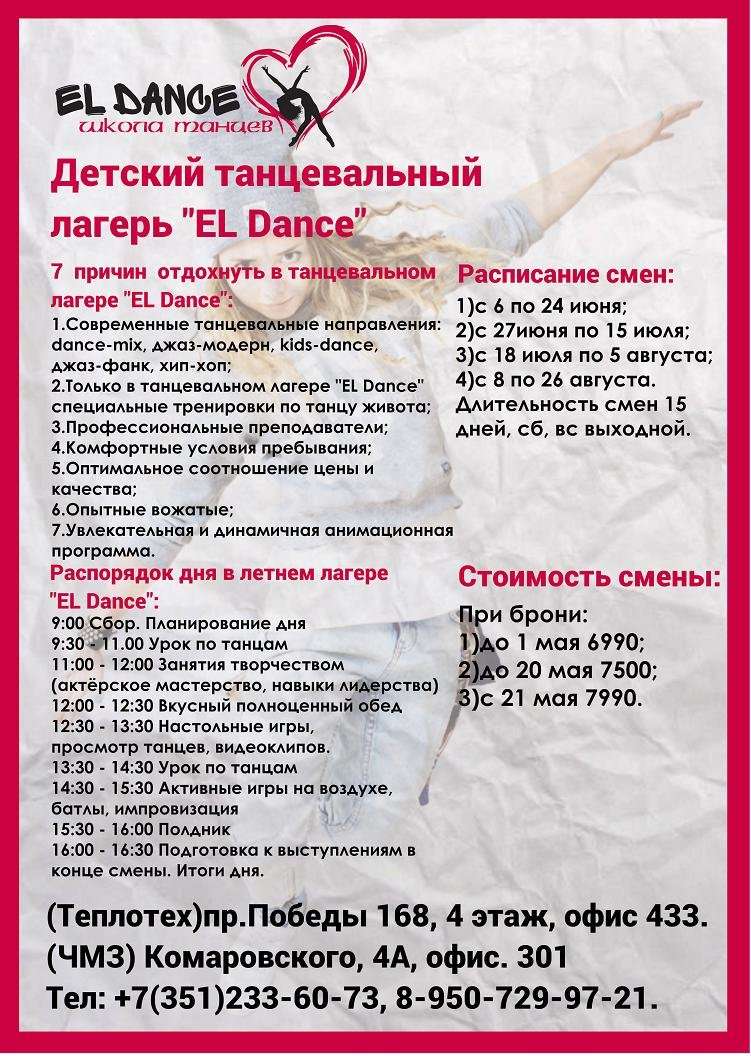 EL DANCE
школа танцев

Детский танцевальный лагерь "EL Dance"

7 причин отдохнуть в танцевальном лагере "EL Dance":
1.Современные танцевальные направления: dance-mix, джаз-модерн, kids-dance, джаз-фанк, хип-хоп;
2.Только в танцевальном лагере "EL Dance" специальные тренировки по танцу живота;
3.Профессиональные преподаватели;
4.Комфортные условия пребывания;
5.Оптимальное соотношение цены и качества;
6.Опытные вожатые;
7.Увлекательная и динамичная анимационная программа.

Распорядок дня в летнем лагере "EL Dance":
9:00 Сбор. Планирование дня
9:30 - 11.00 Урок по танцам
11:00 - 12:00 Занятия творчеством (актёрское мастерство, навыки лидерства)
12:00 - 12:30 Вкусный полноценный обед
12:30 - 13:30 Настольные игры, просмотр танцев, видеоклипов.
13:30 - 14:30 Урок по танцам
14:30 - 15:30 Активные игры на воздухе, батлы, импровизация
15:30 - 16:00 Полдник
16:00 - 16:30 Подготовка к выступлениям в конце смены. Итоги дня.

Расписание смен:
1)с 6 по 24 июня;
2)с 27июня по 15 июля;
3)с 18 июля по 5 августа;
4)с 8 по 26 августа.
Длительность смен 15 дней, сб, вс выходной.

Стоимость смены:
При брони:
1)до 1 мая 6990;
2)до 20 мая 7500;
3)с 21 мая 7990.

(Теплотех)пр.Победы 168, 4 этаж, офис 433.
(ЧМЗ) Комаровского, 4А, офис. 301
Тел: +7(351)233-60-73, 8-950-729-97-21.